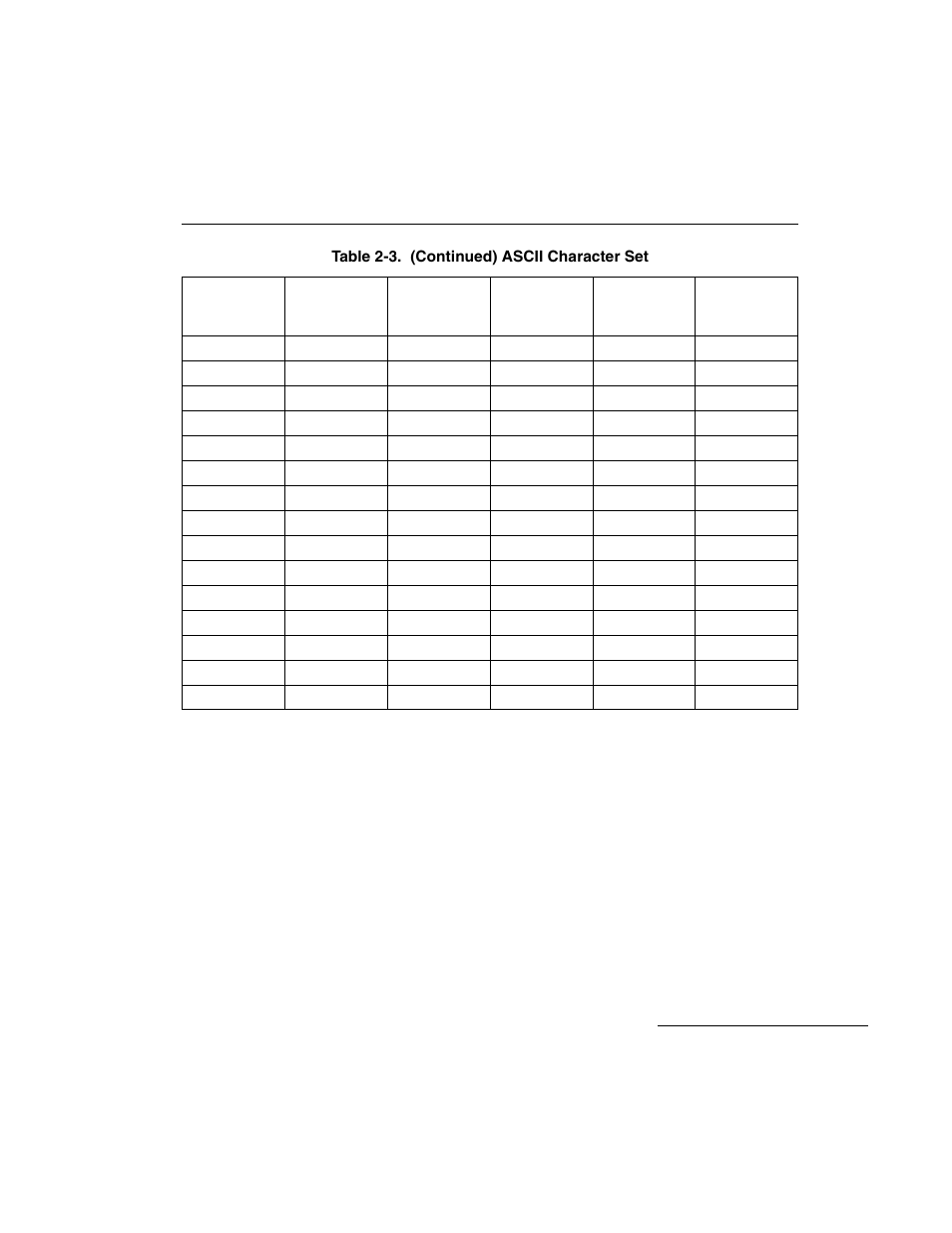 Table 2-3. (Continued) ASCII Character Set